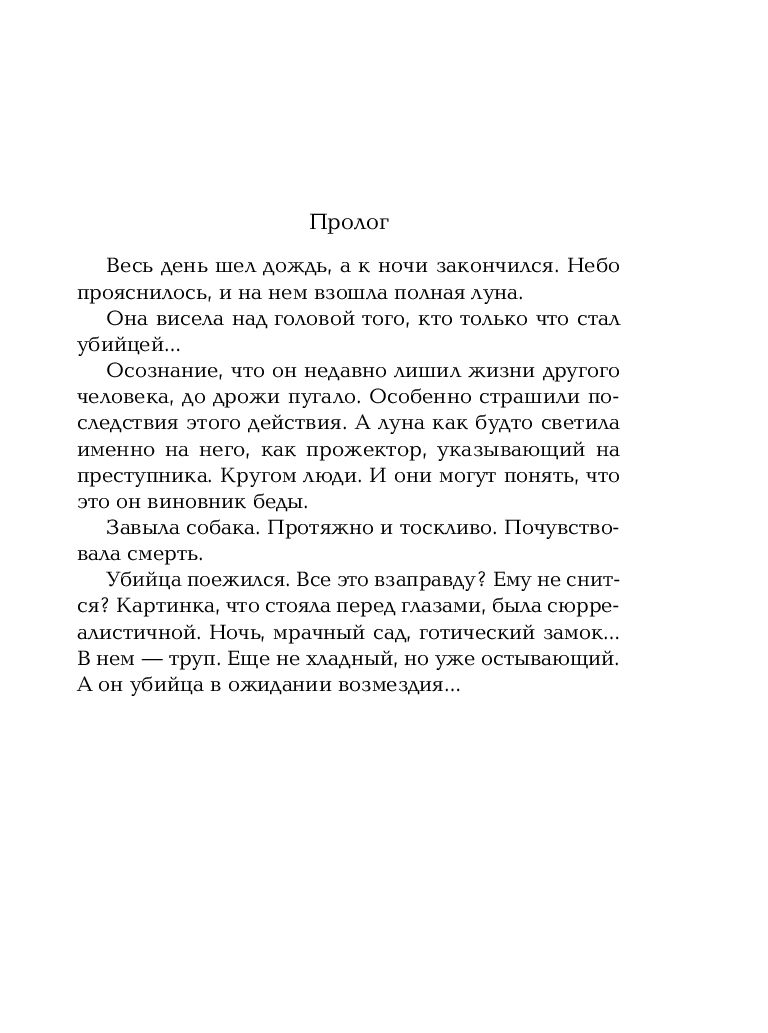 Пролог

Весь день шел дождь, а к ночи закончился. Небо прояснилось, и на нем взошла полная луна.

Она висела над головой того, кто только что стал убийцей...

Осознание, что он недавно лишил жизни другого человека, до дрожи пугало. Особенно страшили последствия этого действия. А луна как будто светила именно на него, как прожектор, указывающий на преступника. Кругом люди. И они могут понять, что это он виновник беды.

Завыла собака. Протяжно и тоскливо. Почувствовала смерть.

Убийца поежился. Все это взаправду? Ему не снится? Картинка, что стояла перед глазами, была сюрреалистичной. Ночь, мрачный сад, готический замок... В нем — труп. Еще не хладный, но уже остывающий. А он убийца в ожидании возмездия...